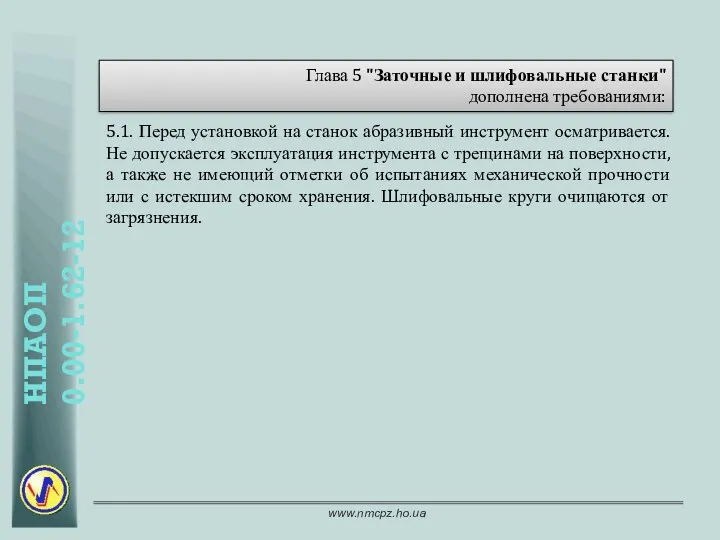 НПАОП
0.00-1.62-12

Глава 5 "Заточные и шлифовальные станки" дополнена требованиями:

5.1. Перед установкой на станок абразивный инструмент осматривается. Не допускается эксплуатация инструмента с трещинами на поверхности, а также не имеющий отметки об испытаниях механической прочности или с истекшим сроком хранения. Шлифовальные круги очищаются от загрязнения.

www.nmcpz.ho.ua